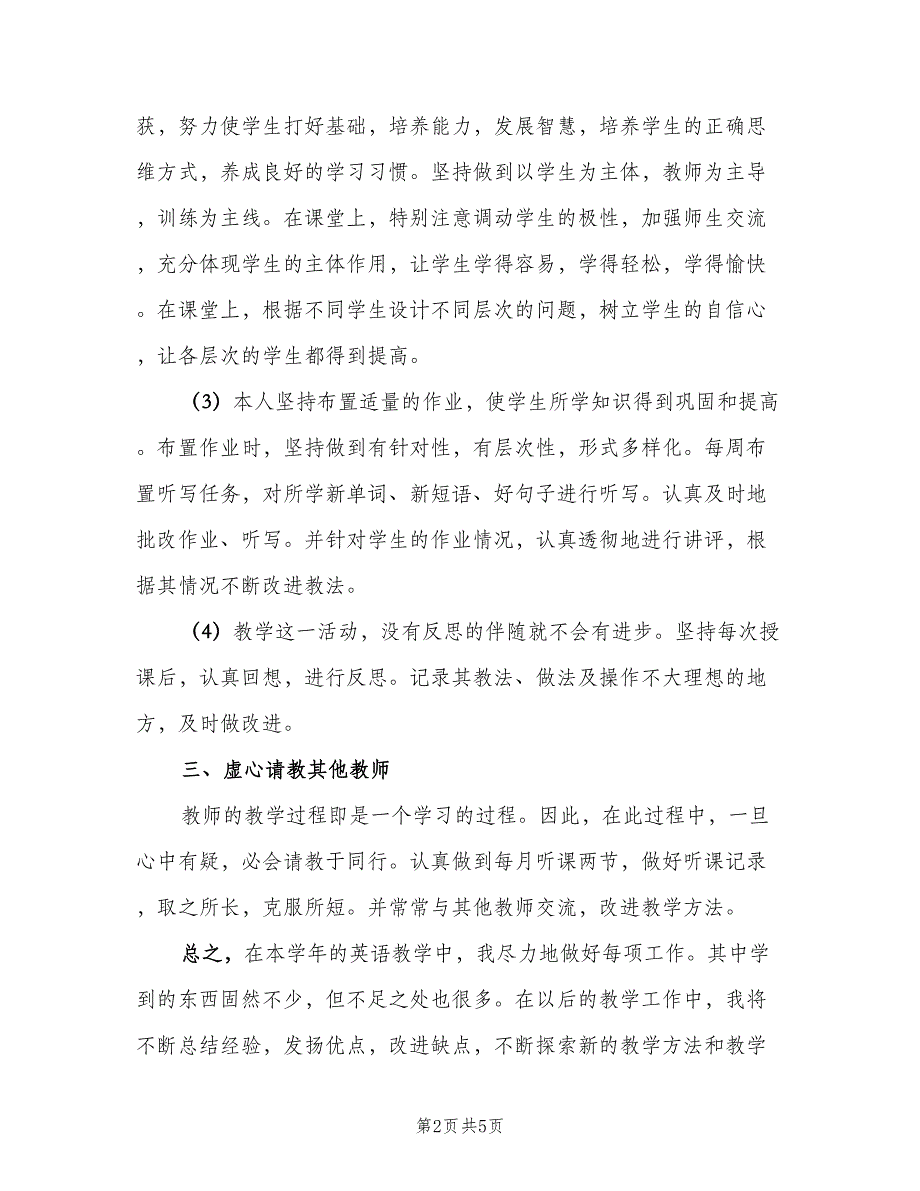 获，努力使学生打好基础，培养能力，发展智慧，培养学生的正确思维方式，养成良好的学习习惯。坚持做到以学生为主体，教师为主导，训练为主线。在课堂上，特别注意调动学生的极性，加强师生交流，充分体现学生的主体作用，让学生学得容易，学得轻松，学得愉快。在课堂上，根据不同学生设计不同层次的问题，树立学生的自信心，让各层次的学生都得到提高。

（3）本人坚持布置适量的作业，使学生所学知识得到巩固和提高。布置作业时，坚持做到有针对性，有层次性，形式多样化。每周布置听写任务，对所学新单词、新短语、好句子进行听写。认真及时地批改作业、听写。并针对学生的作业情况，认真透彻地进行讲评，根据其情况不断改进教法。

（4）教学这一活动，没有反思的伴随就不会有进步。坚持每次授课后，认真回想，进行反思。记录其教法、做法及操作不大理想的地方，及时做改进。

三、虚心请教其他教师

教师的教学过程即是一个学习的过程。因此，在此过程中，一旦心中有疑，必会请教于同行。认真做到每月听课两节，做好听课记录，取之所长，克服所短。并常常与其他教师交流，改进教学方法。

总之，在本学年的英语教学中，我尽力地做好每项工作。其中学到的东西固然不少，但不足之处也很多。在以后的教学工作中，我将不断总结经验，发扬优点，改进缺点，不断探索新的教学方法和教学

第2页 共5页